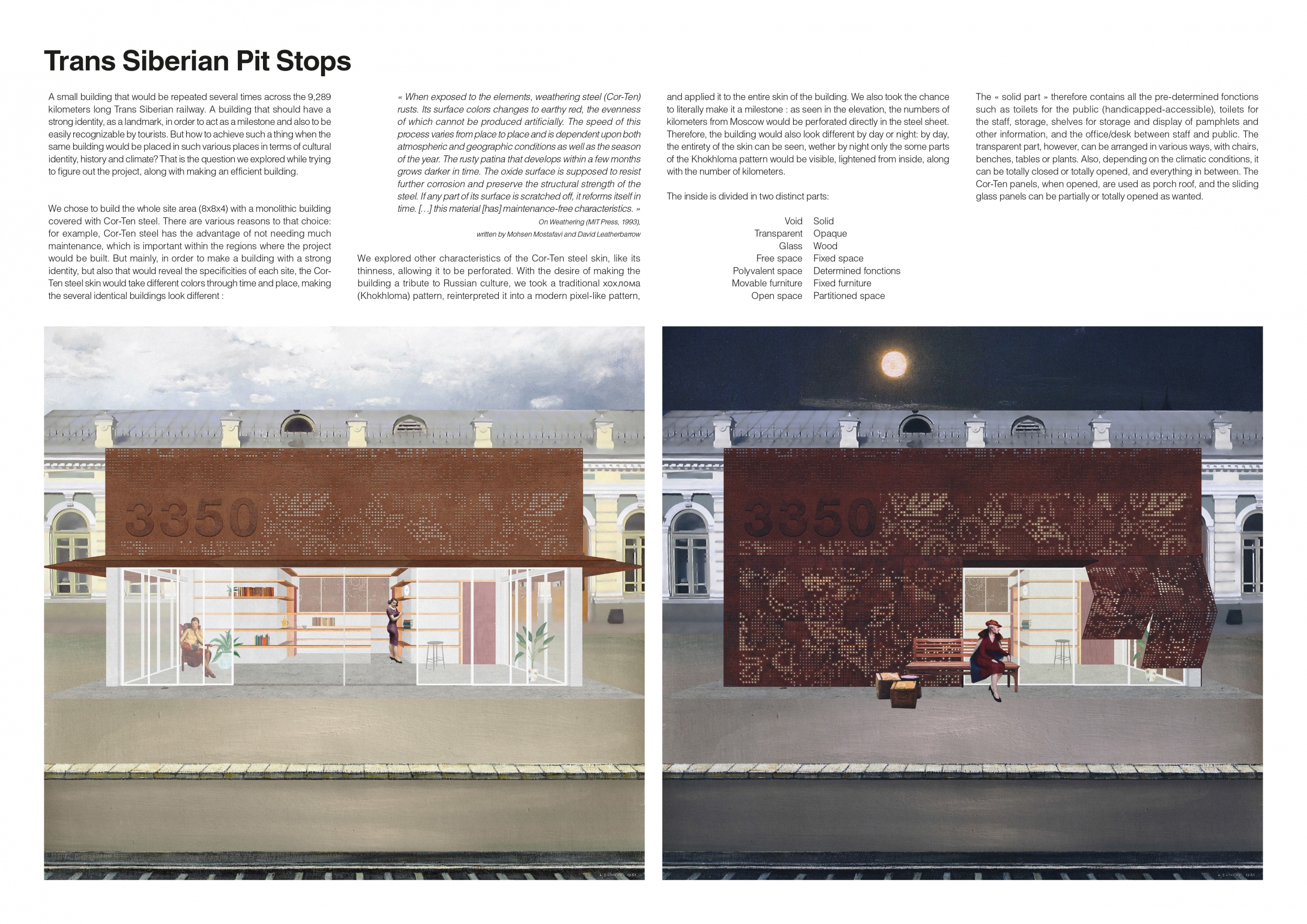 Trans Siberian Pit Stops

A small building that would be repeated several times across the 9,289 kilometers long Trans Siberian railway. A building that should have a strong identity, as a landmark, in order to act as a milestone and also to be easily recognizable by tourists. But how to achieve such a thing when the same building would be placed in such various places in terms of cultural identity, history and climate? That is the question we explored while trying to figure out the project, along with making an efficient building.

We chose to build the whole site area (8x8x4) with a monolithic building covered with Cor-Ten steel. There are various reasons to that choice: for example, Cor-Ten steel has the advantage of not needing much maintenance, which is important within the regions where the project would be built. But mainly, in order to make a building with a strong identity, but also that would reveal the specificities of each site, the Cor-Ten steel skin would take different colors through time and place, making the several identical buildings look different :

« When exposed to the elements, weathering steel (Cor-Ten) rusts. Its surface colors changes to earthy red, the evenness of which cannot be produced artificially. The speed of this process varies from place to place and is dependent upon both atmospheric and geographic conditions as well as the season of the year. The rusty patina that develops within a few months grows darker in time. The oxide surface is supposed to resist further corrosion and preserve the structural strength of the steel. If any part of its surface is scratched off, it reforms itself in time. [...] this material [has] maintenance-free characteristics. »
On Weathering (MIT Press, 1993), written by Mohsen Mostafavi and David Leatherbarrow

We explored other characteristics of the Cor-Ten steel skin, like its thinness, allowing it to be perforated. With the desire of making the building a tribute to Russian culture, we took a traditional хохлома (Khokhloma) pattern, reinterpreted it into a modern pixel-like pattern, and applied it to the entire skin of the building. We also took the chance to literally make it a milestone : as seen in the elevation, the numbers of kilometers from Moscow would be perforated directly in the steel sheet. Therefore, the building would also look different by day or night: by day, the entirety of the skin can be seen, wether by night only the some parts of the Khokhloma pattern would be visible, lightened from inside, along with the number of kilometers.

The inside is divided in two distinct parts:

| Void | Solid |
|---|---|
| Transparent | Opaque |
| Glass | Wood |
| Free space | Fixed space |
| Polyvalent space | Determined fonctions |
| Movable furniture | Fixed furniture |
| Open space | Partitioned space |

The « solid part » therefore contains all the pre-determined fonctions such as toilets for the public (handicapped-accessible), toilets for the staff, storage, shelves for storage and display of pamphlets and other information, and the office/desk between staff and public. The transparent part, however, can be arranged in various ways, with chairs, benches, tables or plants. Also, depending on the climatic conditions, it can be totally closed or totally opened, and everything in between. The Cor-Ten panels, when opened, are used as porch roof, and the sliding glass panels can be partially or totally opened as wanted.

3350

3350